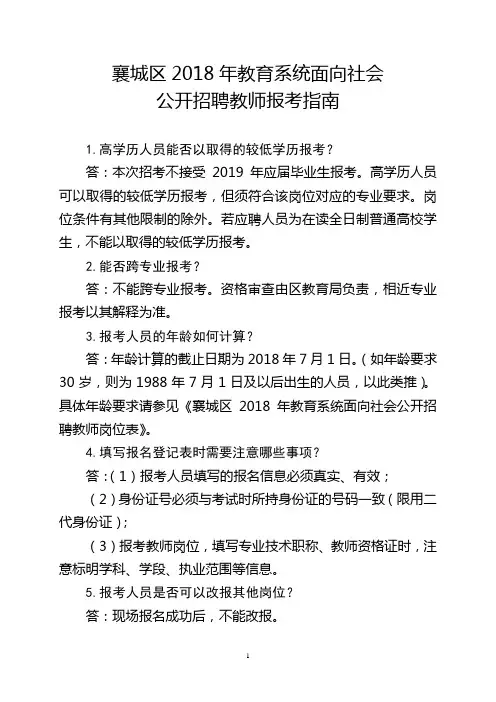 襄城区 2018 年教育系统面向社会
公开招聘教师报考指南

1. 高学历人员能否以取得的较低学历报考？

答：本次招考不接受 2019 年应届毕业生报考。高学历人员可以取得的较低学历报考，但须符合该岗位对应的专业要求。岗位条件有其他限制的除外。若应聘人员为在读全日制普通高校学生，不能以取得的较低学历报考。

2. 能否跨专业报考？

答：不能跨专业报考。资格审查由区教育局负责，相近专业报考以其解释为准。

3. 报考人员的年龄如何计算？

答：年龄计算的截止日期为 2018 年 7 月 1 日。（如年龄要求 30 岁，则为 1988 年 7 月 1 日及以后出生的人员，以此类推）。具体年龄要求请参见《襄城区 2018 年教育系统面向社会公开招聘教师岗位表》。

4. 填写报名登记表时需要注意哪些事项？

答：（1）报考人员填写的报名信息必须真实、有效；

（2）身份证号必须与考试时所持身份证的号码一致（限用二代身份证）；

（3）报考教师岗位，填写专业技术职称、教师资格证时，注意标明学科、学段、执业范围等信息。

5. 报考人员是否可以改报其他岗位？

答：现场报名成功后，不能改报。

1